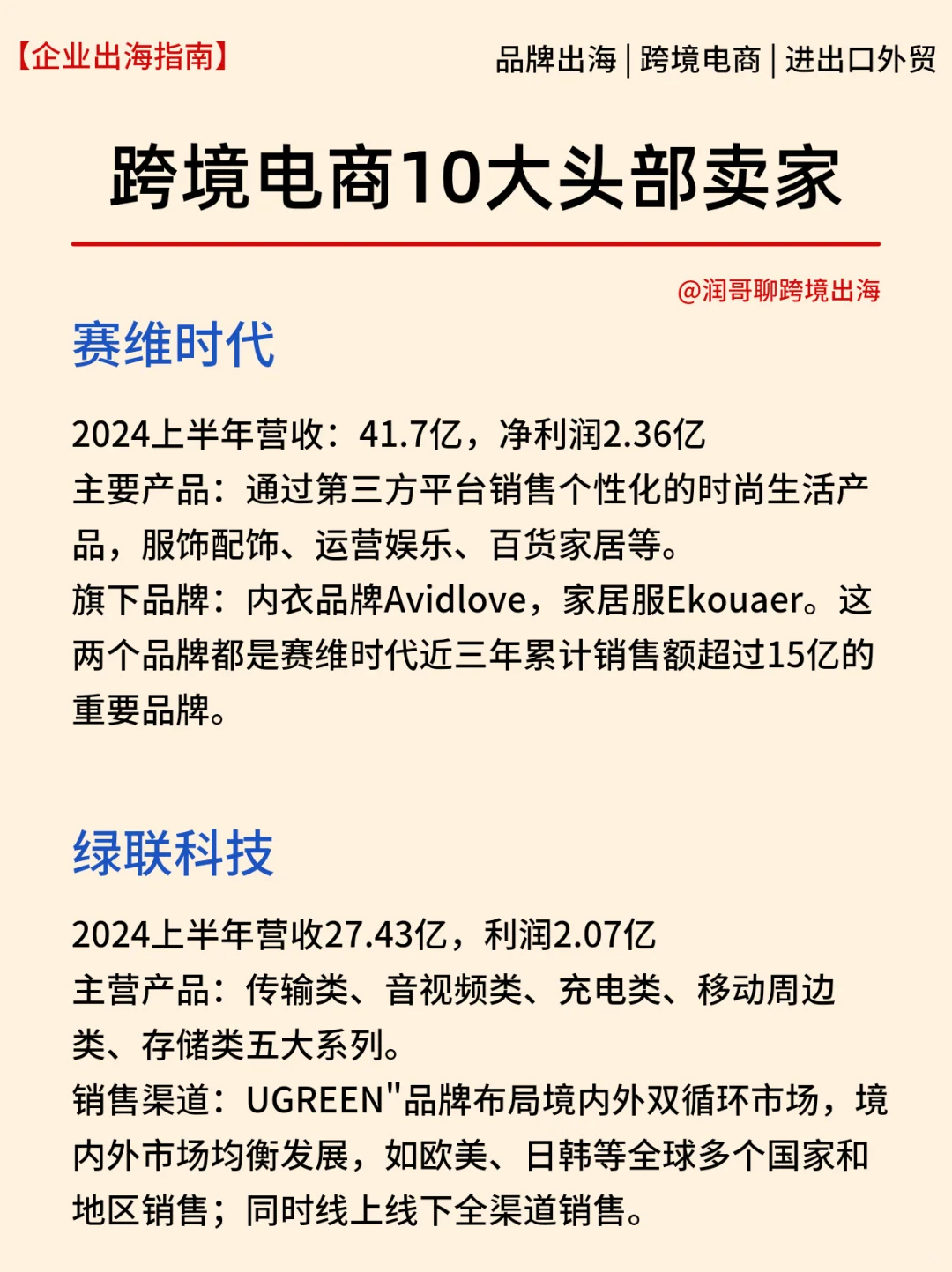 【企业出海指南】

品牌出海 | 跨境电商 | 进出口外贸

跨境电商10大头部卖家

@润哥聊跨境出海

赛维时代

2024上半年营收：41.7亿，净利润2.36亿
主要产品：通过第三方平台销售个性化的时尚生活产品，服饰配饰、运营娱乐、百货家居等。
旗下品牌：内衣品牌Avidlove，家居服Ekouaer。这两个品牌都是赛维时代近三年累计销售额超过15亿的重要品牌。

绿联科技

2024上半年营收27.43亿，利润2.07亿
主营产品：传输类、音视频类、充电类、移动周边类、存储类五大系列。
销售渠道：UGREEN"品牌布局境内外双循环市场，境内外市场均衡发展，如欧美、日韩等全球多个国家和地区销售；同时线上线下全渠道销售。